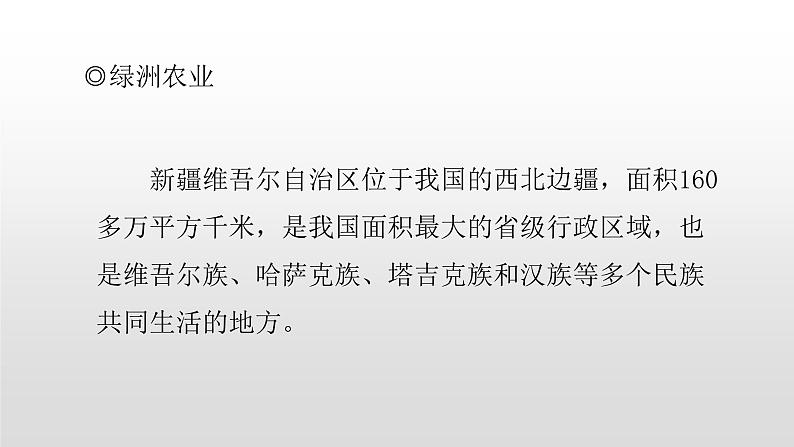 ◎绿洲农业

新疆维吾尔自治区位于我国的西北边疆，面积160多万平方千米，是我国面积最大的省级行政区域，也是维吾尔族、哈萨克族、塔吉克族和汉族等多个民族共同生活的地方。